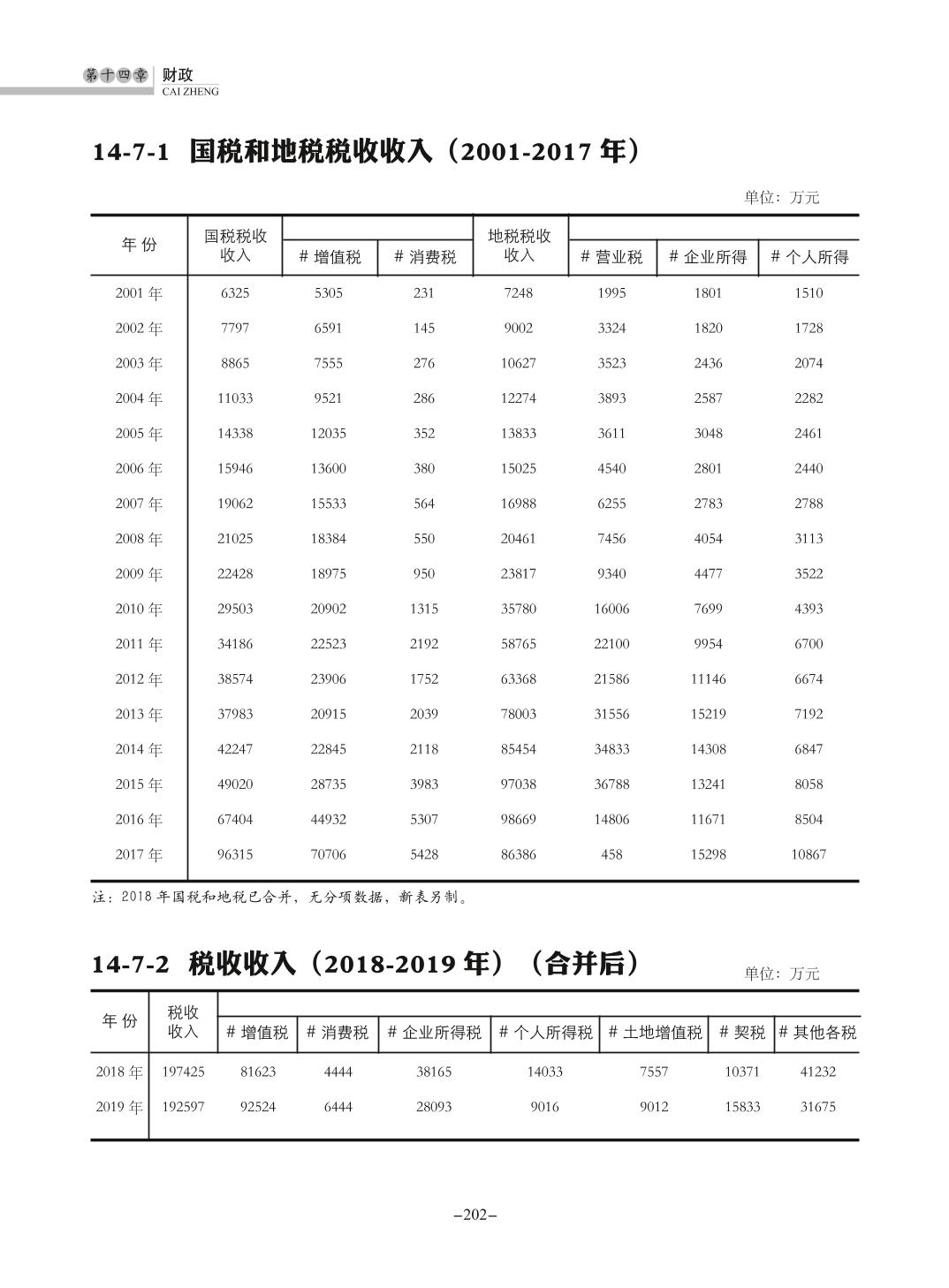 第十四章 财政
CAI ZHENG

14-7-1 国税和地税税收收入（2001-2017 年）

单位：万元

| 年 份 | 国税税收收入 | # 增值税 | # 消费税 | 地税税收收入 | # 营业税 | # 企业所得 | # 个人所得 |
|---|---|---|---|---|---|---|---|
| 2001 年 | 6325 | 5305 | 231 | 7248 | 1995 | 1801 | 1510 |
| 2002 年 | 7797 | 6591 | 145 | 9002 | 3324 | 1820 | 1728 |
| 2003 年 | 8865 | 7555 | 276 | 10627 | 3523 | 2436 | 2074 |
| 2004 年 | 11033 | 9521 | 286 | 12274 | 3893 | 2587 | 2282 |
| 2005 年 | 14338 | 12035 | 352 | 13833 | 3611 | 3048 | 2461 |
| 2006 年 | 15946 | 13600 | 380 | 15025 | 4540 | 2801 | 2440 |
| 2007 年 | 19062 | 15533 | 564 | 16988 | 6255 | 2783 | 2788 |
| 2008 年 | 21025 | 18384 | 550 | 20461 | 7456 | 4054 | 3113 |
| 2009 年 | 22428 | 18975 | 950 | 23817 | 9340 | 4477 | 3522 |
| 2010 年 | 29503 | 20902 | 1315 | 35780 | 16006 | 7699 | 4393 |
| 2011 年 | 34186 | 22523 | 2192 | 58765 | 22100 | 9954 | 6700 |
| 2012 年 | 38574 | 23906 | 1752 | 63368 | 21586 | 11146 | 6674 |
| 2013 年 | 37983 | 20915 | 2039 | 78003 | 31556 | 15219 | 7192 |
| 2014 年 | 42247 | 22845 | 2118 | 85454 | 34833 | 14308 | 6847 |
| 2015 年 | 49020 | 28735 | 3983 | 97038 | 36788 | 13241 | 8058 |
| 2016 年 | 67404 | 44932 | 5307 | 98669 | 14806 | 11671 | 8504 |
| 2017 年 | 96315 | 70706 | 5428 | 86386 | 458 | 15298 | 10867 |

注：2018 年国税和地税已合并，无分项数据，新表另制。

14-7-2 税收收入（2018-2019 年）（合并后）

单位：万元

| 年 份 | 税收收入 | # 增值税 | # 消费税 | # 企业所得税 | # 个人所得税 | # 土地增值税 | # 契税 | # 其他各税 |
|---|---|---|---|---|---|---|---|---|
| 2018 年 | 197425 | 81623 | 4444 | 38165 | 14033 | 7557 | 10371 | 41232 |
| 2019 年 | 192597 | 92524 | 6444 | 28093 | 9016 | 9012 | 15833 | 31675 |

–202–